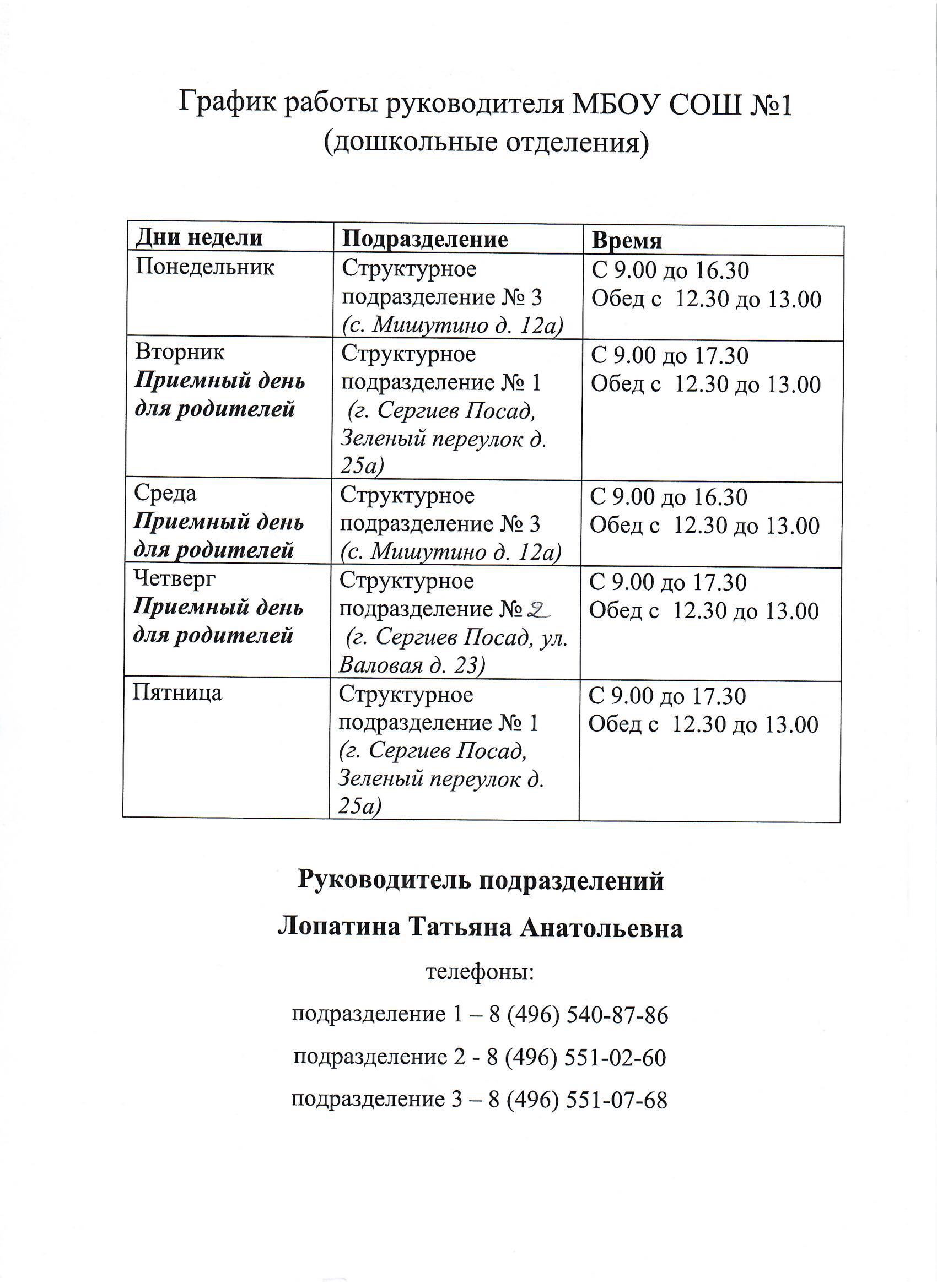 График работы руководителя МБОУ СОШ №1
(дошкольные отделения)

| Дни недели | Подразделение | Время |
|---|---|---|
| Понедельник | Структурное подразделение № 3 (с. Мишутино д. 12а) | С 9.00 до 16.30 Обед с 12.30 до 13.00 |
| Вторник Приемный день для родителей | Структурное подразделение № 1 (г. Сергиев Посад, Зеленый переулок д. 25а) | С 9.00 до 17.30 Обед с 12.30 до 13.00 |
| Среда Приемный день для родителей | Структурное подразделение № 3 (с. Мишутино д. 12а) | С 9.00 до 16.30 Обед с 12.30 до 13.00 |
| Четверг Приемный день для родителей | Структурное подразделение № 2 (г. Сергиев Посад, ул. Валовая д. 23) | С 9.00 до 17.30 Обед с 12.30 до 13.00 |
| Пятница | Структурное подразделение № 1 (г. Сергиев Посад, Зеленый переулок д. 25а) | С 9.00 до 17.30 Обед с 12.30 до 13.00 |

Руководитель подразделений

Лопатина Татьяна Анатольевна

телефоны:

подразделение 1 – 8 (496) 540-87-86

подразделение 2 - 8 (496) 551-02-60

подразделение 3 – 8 (496) 551-07-68